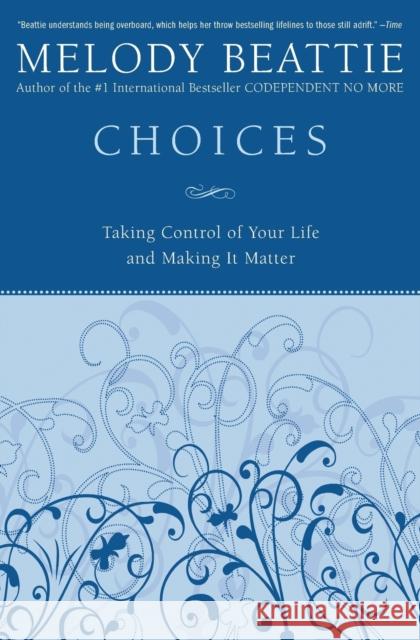 "Beattie understands being overboard, which helps her throw bestselling lifelines to those still adrift." —Time

MELODY BEATTIE

Author of the #1 International Bestseller CODEPENDENT NO MORE

CHOICES

Taking Control of Your Life and Making It Matter